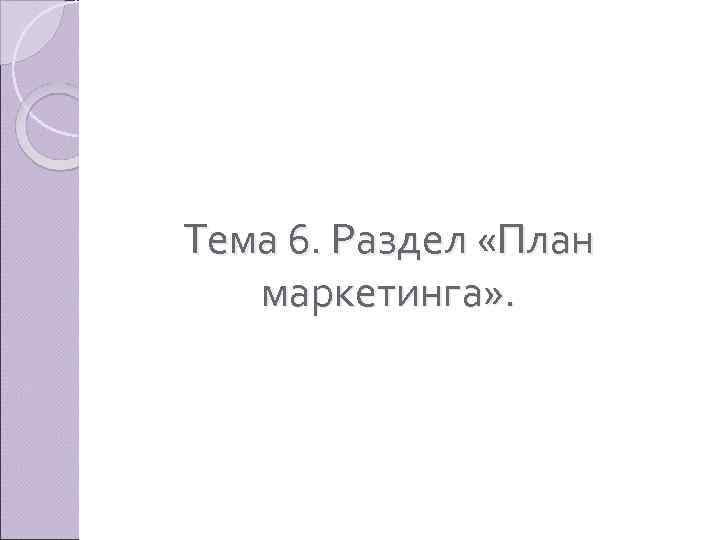 Тема 6. Раздел «План маркетинга».